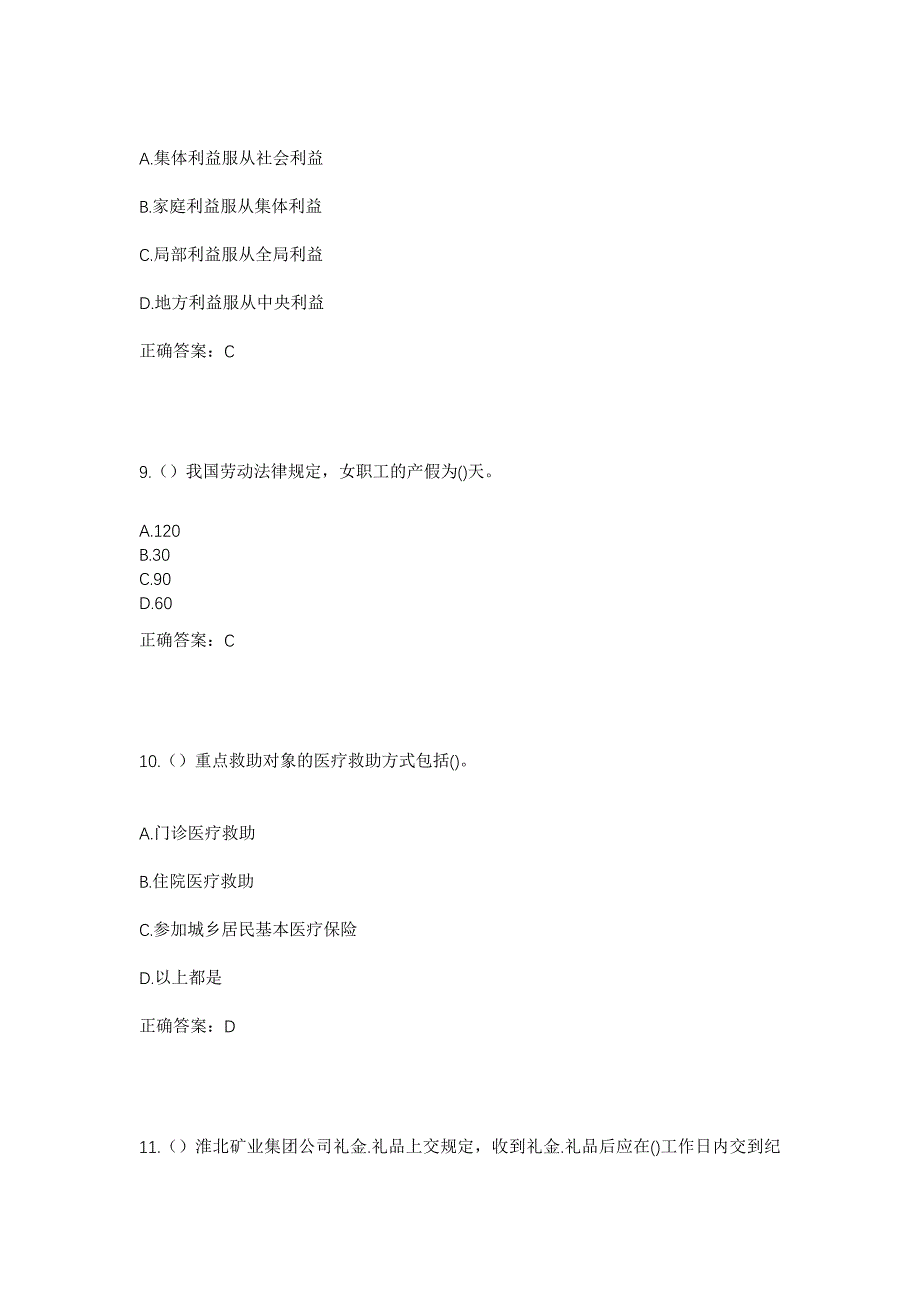 A.集体利益服从社会利益

B.家庭利益服从集体利益

C.局部利益服从全局利益

D.地方利益服从中央利益

正确答案：C

9.（）我国劳动法律规定，女职工的产假为()天。

A.120
B.30
C.90
D.60

正确答案：C

10.（）重点救助对象的医疗救助方式包括()。

A.门诊医疗救助

B.住院医疗救助

C.参加城乡居民基本医疗保险

D.以上都是

正确答案：D

11.（）淮北矿业集团公司礼金.礼品上交规定，收到礼金.礼品后应在()工作日内交到纪